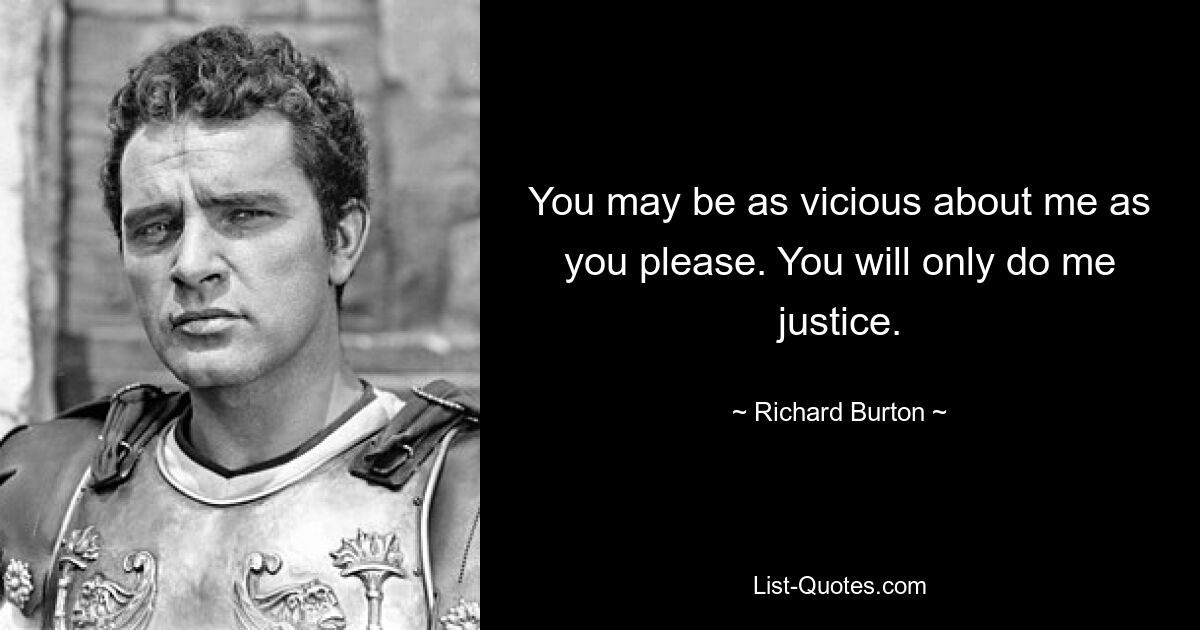 You may be as vicious about me as you please. You will only do me justice.

~ Richard Burton ~

List-Quotes.com